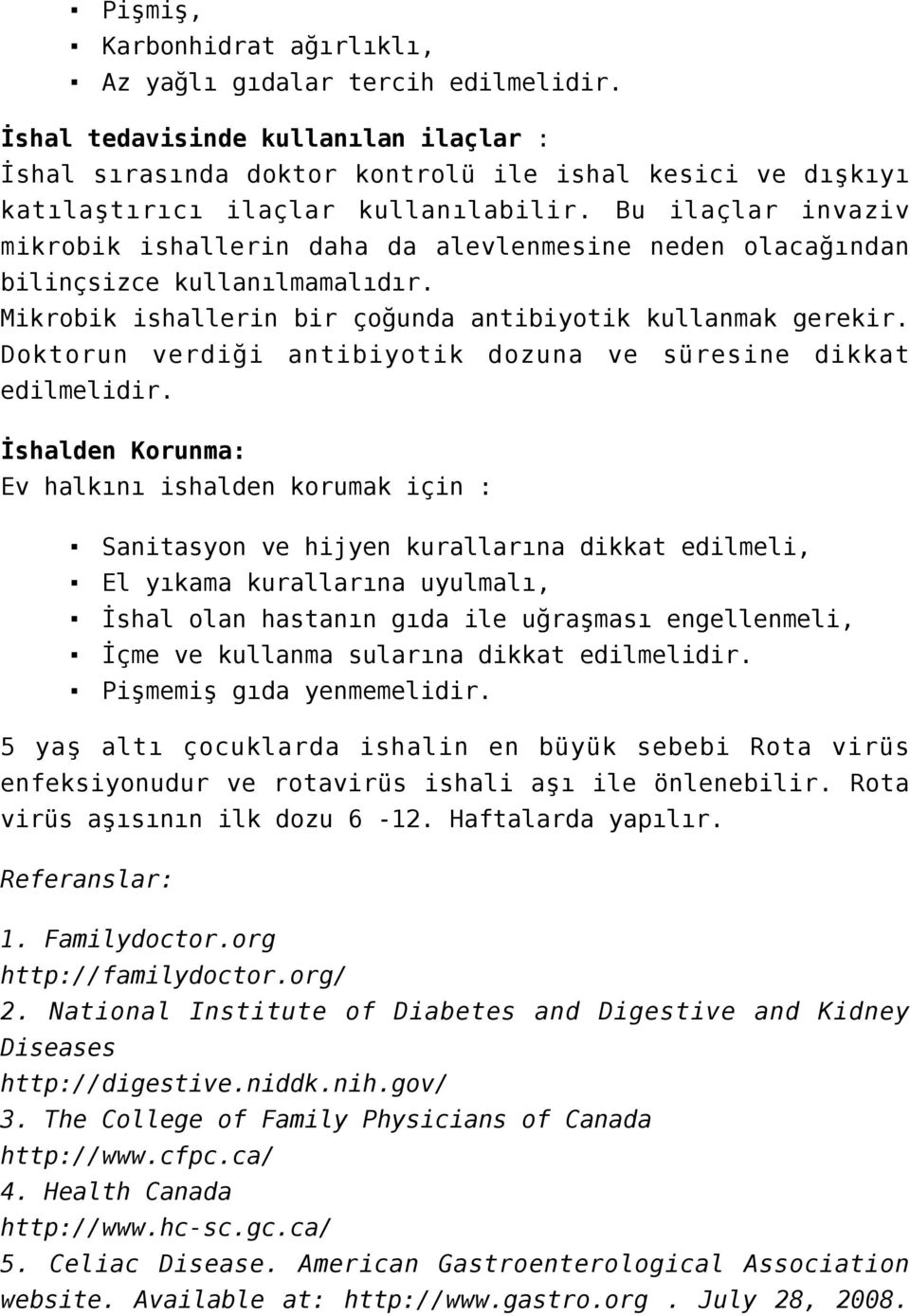 ▪ Pişmiş,
▪ Karbonhidrat ağırlıklı,
▪ Az yağlı gıdalar tercih edilmelidir.

İshal tedavisinde kullanılan ilaçlar :
İshal sırasında doktor kontrolü ile ishal kesici ve dışkıyı katılaştırıcı ilaçlar kullanılabilir. Bu ilaçlar invaziv mikrobik ishallerin daha da alevlenmesine neden olacağından bilinçsizce kullanılmamalıdır.
Mikrobik ishallerin bir çoğunda antibiyotik kullanmak gerekir. Doktorun verdiği antibiyotik dozuna ve süresine dikkat edilmelidir.

İshalden Korunma:
Ev halkını ishalden korumak için :

▪ Sanitasyon ve hijyen kurallarına dikkat edilmeli,
▪ El yıkama kurallarına uyulmalı,
▪ İshal olan hastanın gıda ile uğraşması engellenmeli,
▪ İçme ve kullanma sularına dikkat edilmelidir.
▪ Pişmemiş gıda yenmemelidir.

5 yaş altı çocuklarda ishalin en büyük sebebi Rota virüs enfeksiyonudur ve rotavirüs ishali aşı ile önlenebilir. Rota virüs aşısının ilk dozu 6 -12. Haftalarda yapılır.

Referanslar:

1. Familydoctor.org
http://familydoctor.org/
2. National Institute of Diabetes and Digestive and Kidney Diseases
http://digestive.niddk.nih.gov/
3. The College of Family Physicians of Canada
http://www.cfpc.ca/
4. Health Canada
http://www.hc-sc.gc.ca/
5. Celiac Disease. American Gastroenterological Association website. Available at: http://www.gastro.org . July 28, 2008.